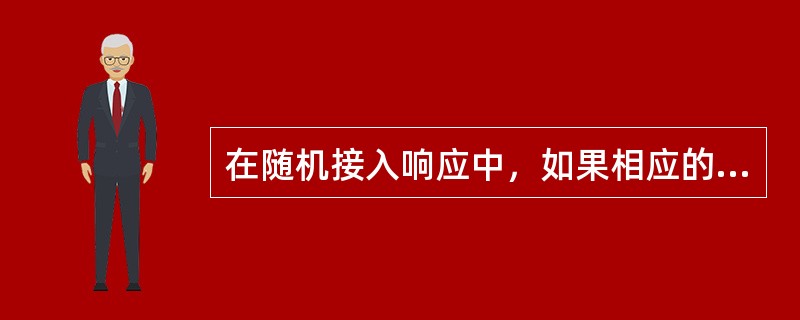 在随机接入响应中，如果相应的...